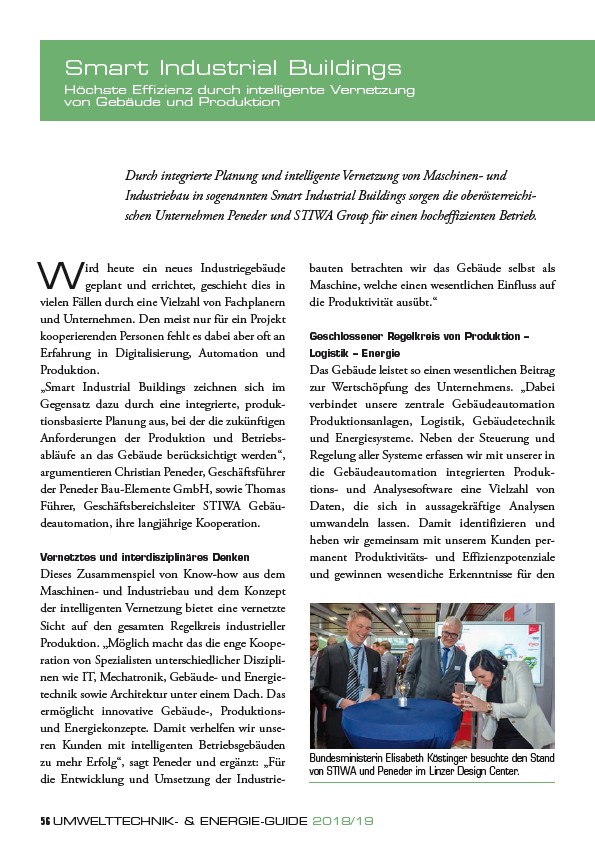 Smart Industrial Buildings
Höchste Effizienz durch intelligente Vernetzung von Gebäude und Produktion

Durch integrierte Planung und intelligente Vernetzung von Maschinen- und Industriebau in sogenannten Smart Industrial Buildings sorgen die oberösterreichischen Unternehmen Peneder und STIWA Group für einen hocheffizienten Betrieb.

Wird heute ein neues Industriegebäude geplant und errichtet, geschieht dies in vielen Fällen durch eine Vielzahl von Fachplanern und Unternehmen. Den meist nur für ein Projekt kooperierenden Personen fehlt es dabei aber oft an Erfahrung in Digitalisierung, Automation und Produktion.
„Smart Industrial Buildings zeichnen sich im Gegensatz dazu durch eine integrierte, produktionsbasierte Planung aus, bei der die zukünftigen Anforderungen der Produktion und Betriebsabläufe an das Gebäude berücksichtigt werden“, argumentieren Christian Peneder, Geschäftsführer der Peneder Bau-Elemente GmbH, sowie Thomas Führer, Geschäftsbereichsleiter STIWA Gebäudeautomation, ihre langjährige Kooperation.

Vernetztes und interdisziplinäres Denken
Dieses Zusammenspiel von Know-how aus dem Maschinen- und Industriebau und dem Konzept der intelligenten Vernetzung bietet eine vernetzte Sicht auf den gesamten Regelkreis industrieller Produktion. „Möglich macht das die enge Kooperation von Spezialisten unterschiedlicher Disziplinen wie IT, Mechatronik, Gebäude- und Energietechnik sowie Architektur unter einem Dach. Das ermöglicht innovative Gebäude-, Produktions- und Energiekonzepte. Damit verhelfen wir unseren Kunden mit intelligenten Betriebsgebäuden zu mehr Erfolg“, sagt Peneder und ergänzt: „Für die Entwicklung und Umsetzung der Industriebauten betrachten wir das Gebäude selbst als Maschine, welche einen wesentlichen Einfluss auf die Produktivität ausübt.“

Geschlossener Regelkreis von Produktion – Logistik – Energie
Das Gebäude leistet so einen wesentlichen Beitrag zur Wertschöpfung des Unternehmens. „Dabei verbindet unsere zentrale Gebäudeautomation Produktionsanlagen, Logistik, Gebäudetechnik und Energiesysteme. Neben der Steuerung und Regelung aller Systeme erfassen wir mit unserer in die Gebäudeautomation integrierten Produktions- und Analysesoftware eine Vielzahl von Daten, die sich in aussagekräftige Analysen umwandeln lassen. Damit identifizieren und heben wir gemeinsam mit unserem Kunden permanent Produktivitäts- und Effizienzpotenziale und gewinnen wesentliche Erkenntnisse für den

Bundesministerin Elisabeth Köstinger besuchte den Stand von STIWA und Peneder im Linzer Design Center.

56 UMWELTTECHNIK- & ENERGIE-GUIDE 2018/19